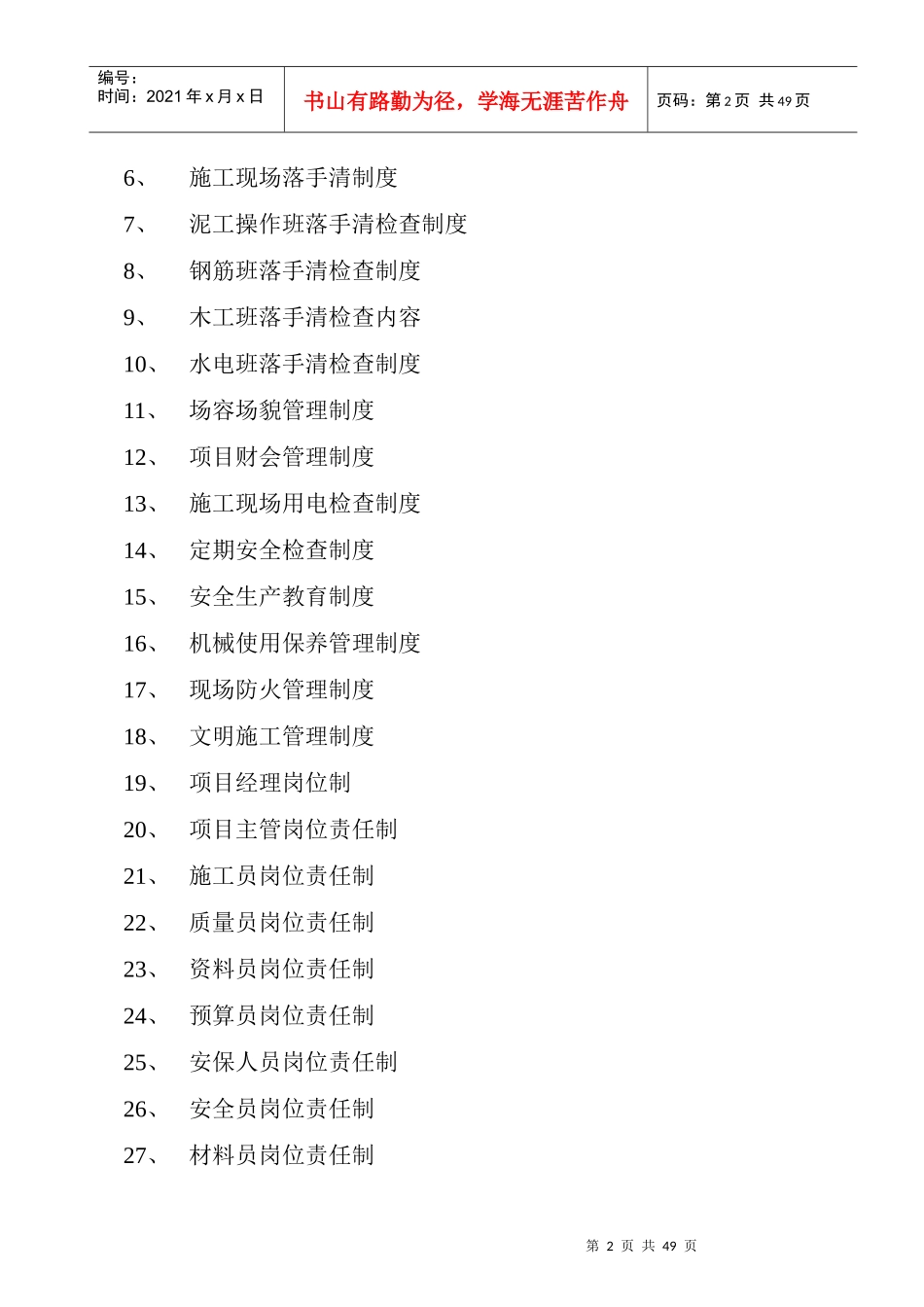 | 编号：<br>时间：2021 年 x 月 x 日 | 书山有路勤为径，学海无涯苦作舟 | 页码：第 2 页 共 49 页 |
|---|---|---|

6、 施工现场落手清制度

7、 泥工操作班落手清检查制度

8、 钢筋班落手清检查制度

9、 木工班落手清检查内容

10、 水电班落手清检查制度

11、 场容场貌管理制度

12、 项目财会管理制度

13、 施工现场用电检查制度

14、 定期安全检查制度

15、 安全生产教育制度

16、 机械使用保养管理制度

17、 现场防火管理制度

18、 文明施工管理制度

19、 项目经理岗位制

20、 项目主管岗位责任制

21、 施工员岗位责任制

22、 质量员岗位责任制

23、 资料员岗位责任制

24、 预算员岗位责任制

25、 安保人员岗位责任制

26、 安全员岗位责任制

27、 材料员岗位责任制

第 2 页 共 49 页